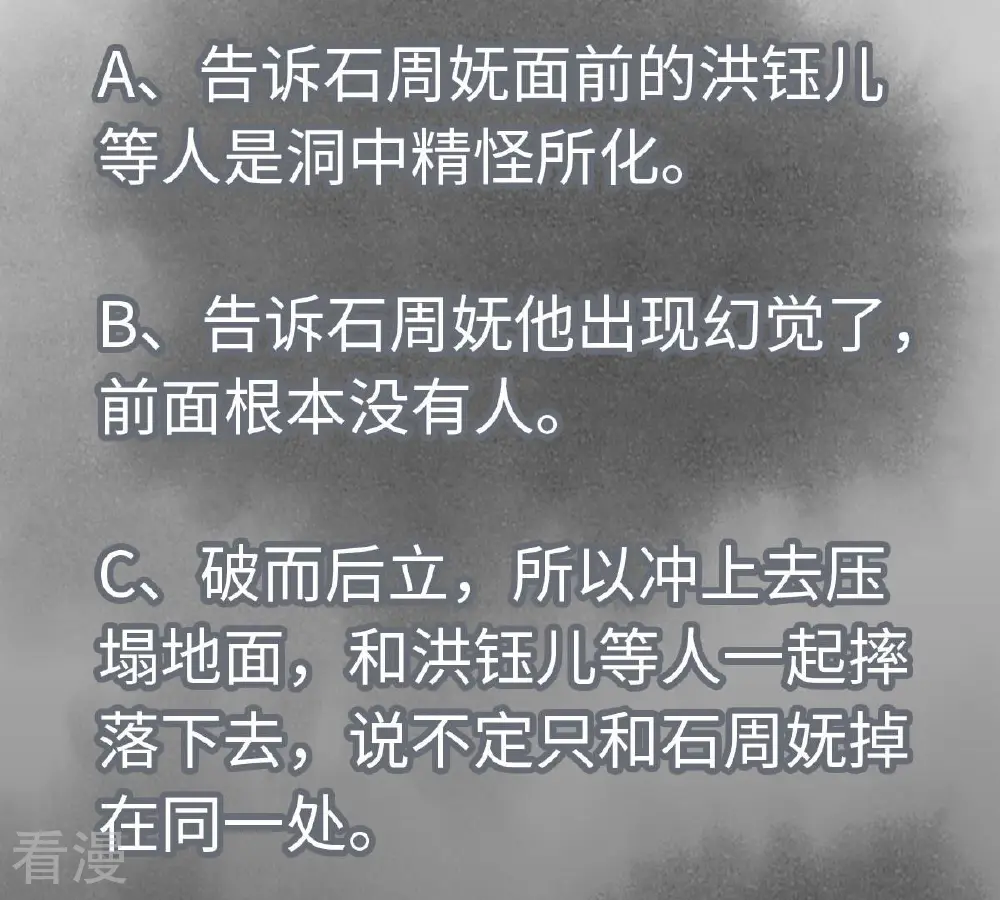 A、告诉石周妩面前的洪钰儿等人是洞中精怪所化。

B、告诉石周妩他出现幻觉了，前面根本没有人。

C、破而后立，所以冲上去压塌地面，和洪钰儿等人一起摔落下去，说不定只和石周妩掉在同一处。

看漫